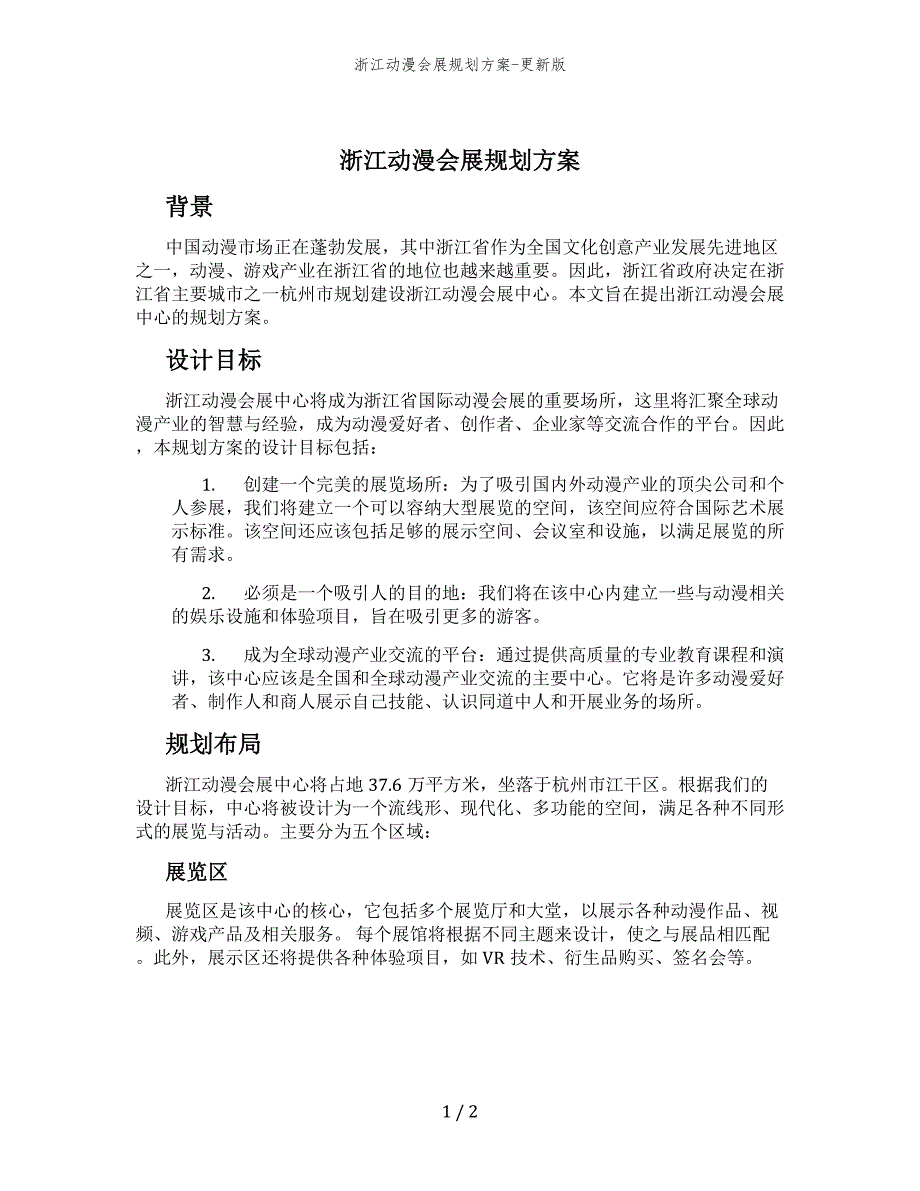 浙江动漫会展规划方案-更新版

浙江动漫会展规划方案

背景

中国动漫市场正在蓬勃发展，其中浙江省作为全国文化创意产业发展先进地区之一，动漫、游戏产业在浙江省的地位也越来越重要。因此，浙江省政府决定在浙江省主要城市之一杭州市规划建设浙江动漫会展中心。本文旨在提出浙江动漫会展中心的规划方案。

设计目标

浙江动漫会展中心将成为浙江省国际动漫会展的重要场所，这里将汇聚全球动漫产业的智慧与经验，成为动漫爱好者、创作者、企业家等交流合作的平台。因此，本规划方案的设计目标包括：

1. 创建一个完美的展览场所：为了吸引国内外动漫产业的顶尖公司和个人参展，我们将建立一个可以容纳大型展览的空间，该空间应符合国际艺术展示标准。该空间还应该包括足够的展示空间、会议室和设施，以满足展览的所有需求。

2. 必须是一个吸引人的目的地：我们将在该中心内建立一些与动漫相关的娱乐设施和体验项目，旨在吸引更多的游客。

3. 成为全球动漫产业交流的平台：通过提供高质量的专业教育课程和演讲，该中心应该是全国和全球动漫产业交流的主要中心。它将是许多动漫爱好者、制作人和商人展示自己技能、认识同道中人和开展业务的场所。

规划布局

浙江动漫会展中心将占地 37.6 万平方米，坐落于杭州市江干区。根据我们的设计目标，中心将被设计为一个流线形、现代化、多功能的空间，满足各种不同形式的展览与活动。主要分为五个区域：

展览区

展览区是该中心的核心，它包括多个展览厅和大堂，以展示各种动漫作品、视频、游戏产品及相关服务。 每个展馆将根据不同主题来设计，使之与展品相匹配。此外，展示区还将提供各种体验项目，如 VR 技术、衍生品购买、签名会等。

1 / 2